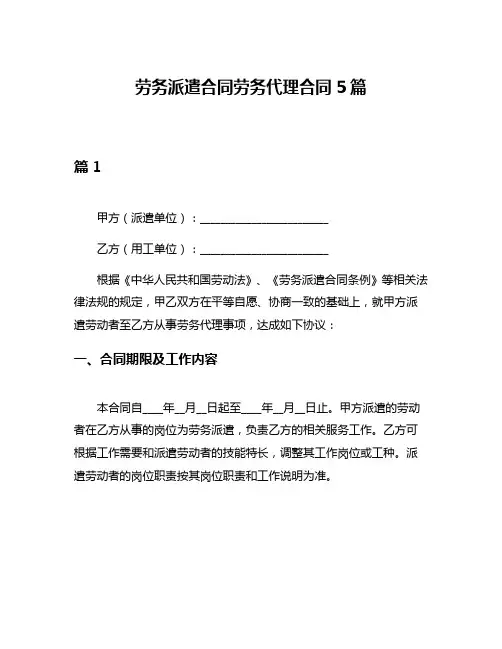 劳务派遣合同劳务代理合同 5 篇

篇 1

甲方（派遣单位）：______________________

乙方（用工单位）：______________________

根据《中华人民共和国劳动法》、《劳务派遣合同条例》等相关法律法规的规定，甲乙双方在平等自愿、协商一致的基础上，就甲方派遣劳动者至乙方从事劳务代理事项，达成如下协议：

一、合同期限及工作内容

本合同自____年__月__日起至____年__月__日止。甲方派遣的劳动者在乙方从事的岗位为劳务派遣，负责乙方的相关服务工作。乙方可根据工作需要和派遣劳动者的技能特长，调整其工作岗位或工种。派遣劳动者的岗位职责按其岗位职责和工作说明为准。